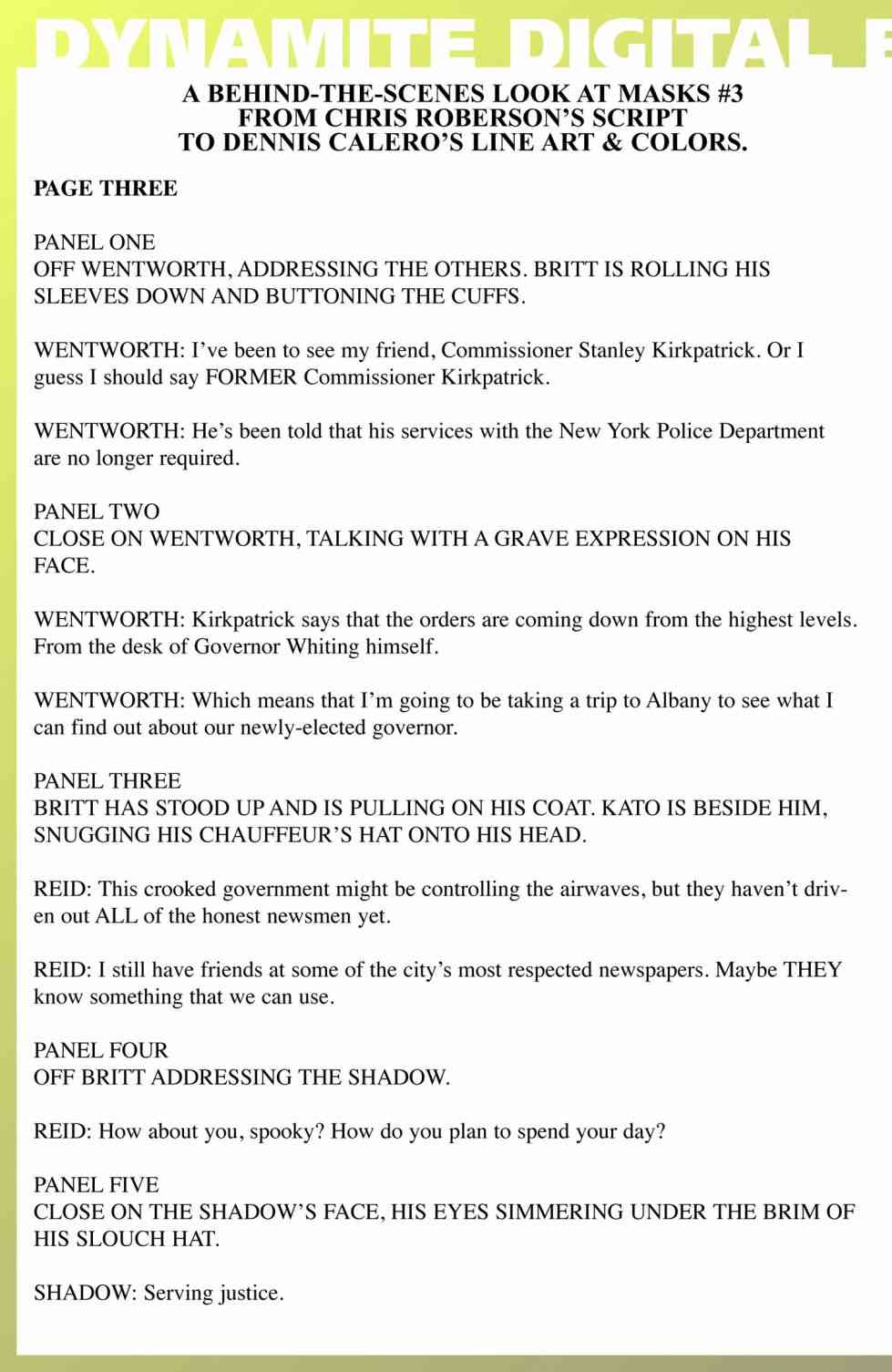 DYNAMITE DIGITAL E

A BEHIND-THE-SCENES LOOK AT MASKS #3
FROM CHRIS ROBERSON'S SCRIPT
TO DENNIS CALERO'S LINE ART & COLORS.

PAGE THREE

PANEL ONE
OFF WENTWORTH, ADDRESSING THE OTHERS. BRITT IS ROLLING HIS SLEEVES DOWN AND BUTTONING THE CUFFS.

WENTWORTH: I've been to see my friend, Commissioner Stanley Kirkpatrick. Or I guess I should say FORMER Commissioner Kirkpatrick.

WENTWORTH: He's been told that his services with the New York Police Department are no longer required.

PANEL TWO
CLOSE ON WENTWORTH, TALKING WITH A GRAVE EXPRESSION ON HIS FACE.

WENTWORTH: Kirkpatrick says that the orders are coming down from the highest levels. From the desk of Governor Whiting himself.

WENTWORTH: Which means that I'm going to be taking a trip to Albany to see what I can find out about our newly-elected governor.

PANEL THREE
BRITT HAS STOOD UP AND IS PULLING ON HIS COAT. KATO IS BESIDE HIM, SNUGGING HIS CHAUFFEUR'S HAT ONTO HIS HEAD.

REID: This crooked government might be controlling the airwaves, but they haven't driven out ALL of the honest newsmen yet.

REID: I still have friends at some of the city's most respected newspapers. Maybe THEY know something that we can use.

PANEL FOUR
OFF BRITT ADDRESSING THE SHADOW.

REID: How about you, spooky? How do you plan to spend your day?

PANEL FIVE
CLOSE ON THE SHADOW'S FACE, HIS EYES SIMMERING UNDER THE BRIM OF HIS SLOUCH HAT.

SHADOW: Serving justice.